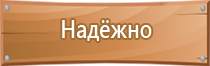 Надёжно